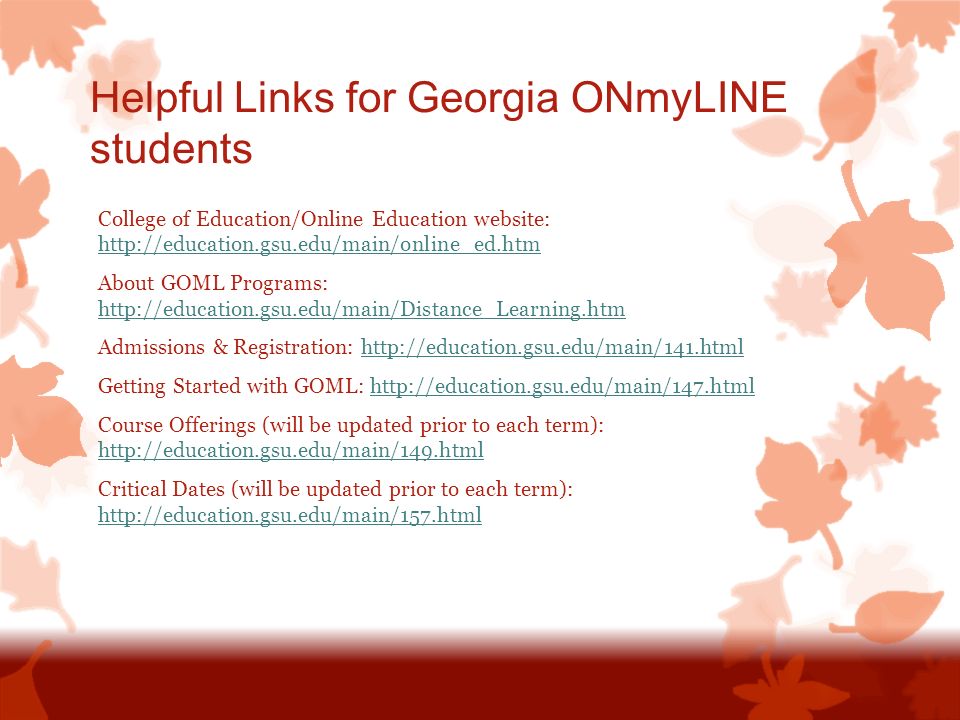 Helpful Links for Georgia ONmyLINE students

College of Education/Online Education website: http://education.gsu.edu/main/online_ed.htm

About GOML Programs: http://education.gsu.edu/main/Distance_Learning.htm

Admissions & Registration: http://education.gsu.edu/main/141.html

Getting Started with GOML: http://education.gsu.edu/main/147.html

Course Offerings (will be updated prior to each term): http://education.gsu.edu/main/149.html

Critical Dates (will be updated prior to each term): http://education.gsu.edu/main/157.html